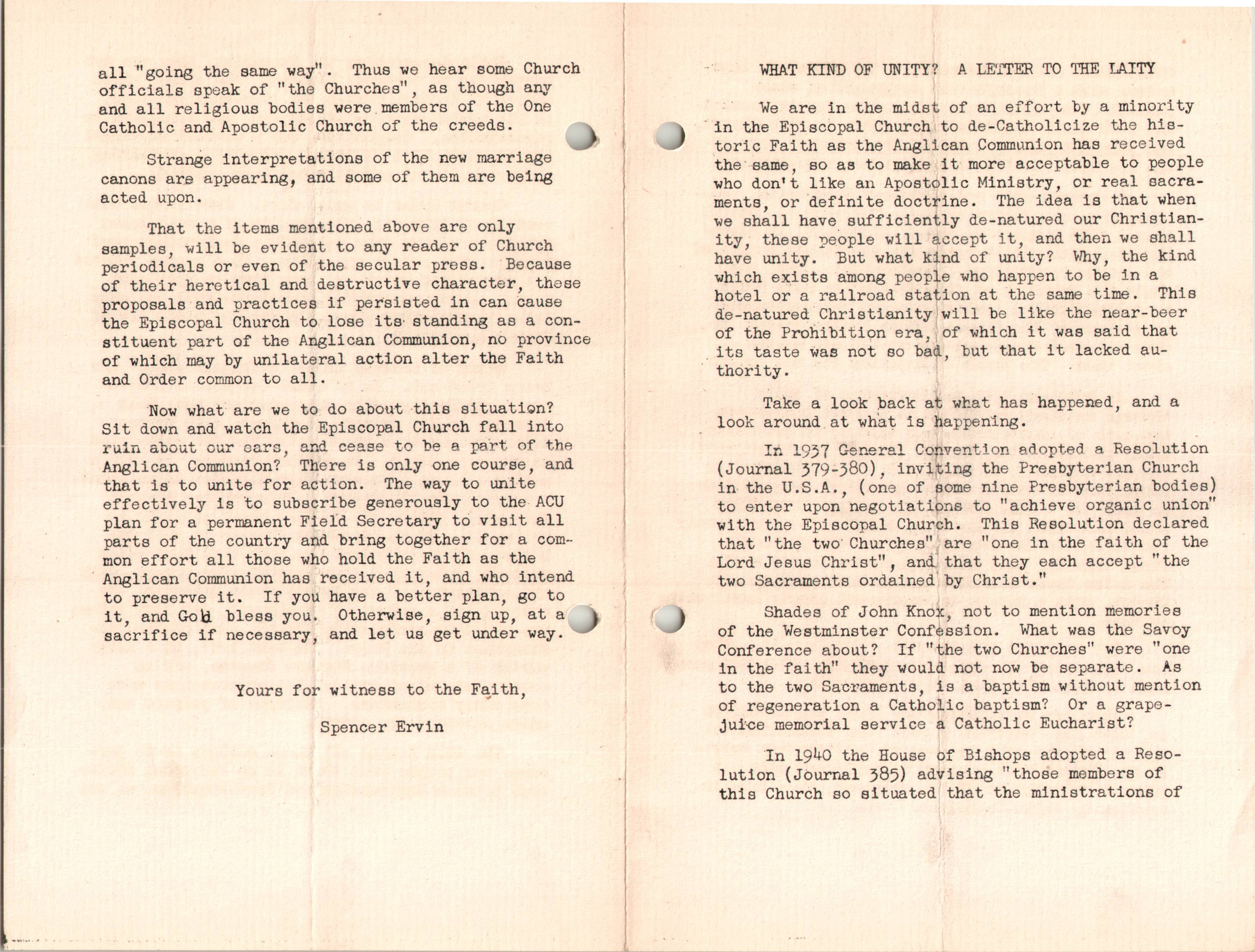 all "going the same way". Thus we hear some Church officials speak of "the Churches", as though any and all religious bodies were members of the One Catholic and Apostolic Church of the creeds.

Strange interpretations of the new marriage canons are appearing, and some of them are being acted upon.

That the items mentioned above are only samples, will be evident to any reader of Church periodicals or even of the secular press. Because of their heretical and destructive character, these proposals and practices if persisted in can cause the Episcopal Church to lose its standing as a constituent part of the Anglican Communion, no province of which may by unilateral action alter the Faith and Order common to all.

Now what are we to do about this situation? Sit down and watch the Episcopal Church fall into ruin about our ears, and cease to be a part of the Anglican Communion? There is only one course, and that is to unite for action. The way to unite effectively is to subscribe generously to the ACU plan for a permanent Field Secretary to visit all parts of the country and bring together for a common effort all those who hold the Faith as the Anglican Communion has received it, and who intend to preserve it. If you have a better plan, go to it, and God bless you. Otherwise, sign up, at a sacrifice if necessary, and let us get under way.

Yours for witness to the Faith,

Spencer Ervin

WHAT KIND OF UNITY? A LETTER TO THE LAITY

We are in the midst of an effort by a minority in the Episcopal Church to de-Catholicize the historic Faith as the Anglican Communion has received the same, so as to make it more acceptable to people who don't like an Apostolic Ministry, or real sacraments, or definite doctrine. The idea is that when we shall have sufficiently de-natured our Christianity, these people will accept it, and then we shall have unity. But what kind of unity? Why, the kind which exists among people who happen to be in a hotel or a railroad station at the same time. This de-natured Christianity will be like the near-beer of the Prohibition era, of which it was said that its taste was not so bad, but that it lacked authority.

Take a look back at what has happened, and a look around at what is happening.

In 1937 General Convention adopted a Resolution (Journal 379-380), inviting the Presbyterian Church in the U.S.A., (one of some nine Presbyterian bodies) to enter upon negotiations to "achieve organic union" with the Episcopal Church. This Resolution declared that "the two Churches" are "one in the faith of the Lord Jesus Christ", and that they each accept "the two Sacraments ordained by Christ."

Shades of John Knox, not to mention memories of the Westminster Confession. What was the Savoy Conference about? If "the two Churches" were "one in the faith" they would not now be separate. As to the two Sacraments, is a baptism without mention of regeneration a Catholic baptism? Or a grape-juice memorial service a Catholic Eucharist?

In 1940 the House of Bishops adopted a Resolution (Journal 385) advising "those members of this Church so situated that the ministrations of